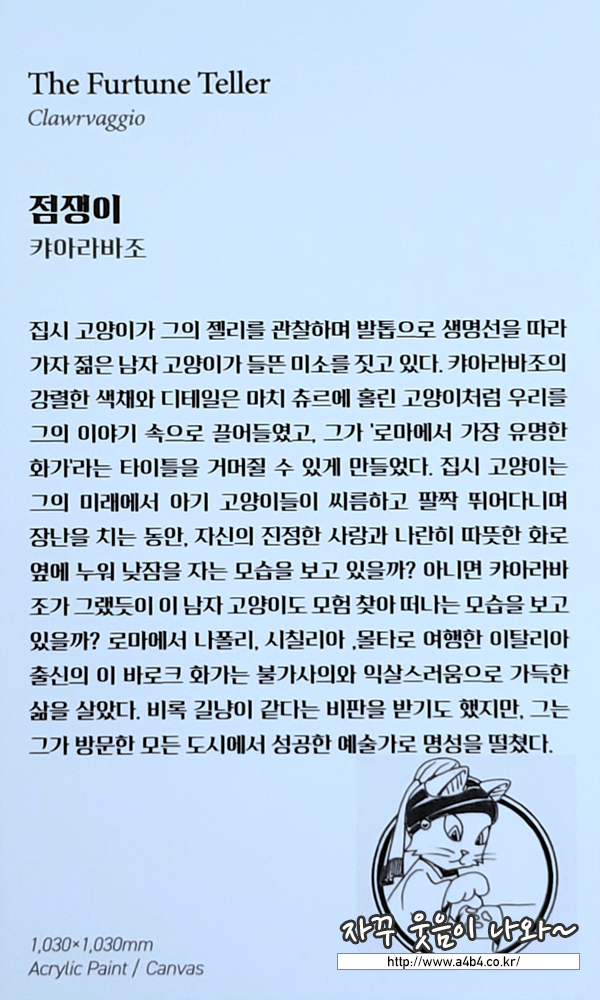 The Furtune Teller
Clawrvaggio

점쟁이
캬아라바조

집시 고양이가 그의 젤리를 관찰하며 발톱으로 생명선을 따라가자 젊은 남자 고양이가 들뜬 미소를 짓고 있다. 캬아라바조의 강렬한 색채와 디테일은 마치 츄르에 홀린 고양이처럼 우리를 그의 이야기 속으로 끌어들였고, 그가 '로마에서 가장 유명한 화가'라는 타이틀을 거머쥘 수 있게 만들었다. 집시 고양이는 그의 미래에서 아기 고양이들이 씨름하고 팔짝 뛰어다니며 장난을 치는 동안, 자신의 진정한 사랑과 나란히 따뜻한 화로 옆에 누워 낮잠을 자는 모습을 보고 있을까? 아니면 캬아라바조가 그랬듯이 이 남자 고양이도 모험 찾아 떠나는 모습을 보고 있을까? 로마에서 나폴리, 시칠리아 ,몰타로 여행한 이탈리아 출신의 이 바로크 화가는 불가사의와 익살스러움으로 가득한 삶을 살았다. 비록 길냥이 같다는 비판을 받기도 했지만, 그는 그가 방문한 모든 도시에서 성공한 예술가로 명성을 떨쳤다.

1,030×1,030mm
Acrylic Paint / Canvas

자꾸 웃음이 나와~
http://www.a4b4.co.kr/